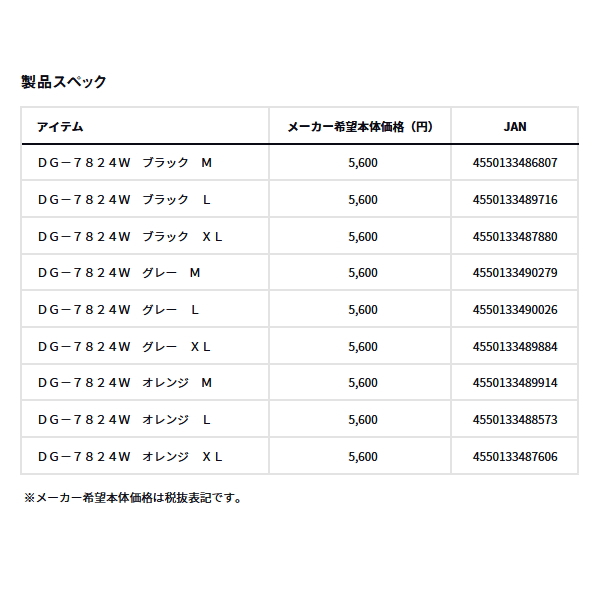 製品スペック

| アイテム | メーカー希望本体価格（円） | JAN |
|---|---|---|
| ＤＧ－７８２４Ｗ　ブラック　Ｍ | 5,600 | 4550133486807 |
| ＤＧ－７８２４Ｗ　ブラック　Ｌ | 5,600 | 4550133489716 |
| ＤＧ－７８２４Ｗ　ブラック　ＸＬ | 5,600 | 4550133487880 |
| ＤＧ－７８２４Ｗ　グレー　Ｍ | 5,600 | 4550133490279 |
| ＤＧ－７８２４Ｗ　グレー　Ｌ | 5,600 | 4550133490026 |
| ＤＧ－７８２４Ｗ　グレー　ＸＬ | 5,600 | 4550133489884 |
| ＤＧ－７８２４Ｗ　オレンジ　Ｍ | 5,600 | 4550133489914 |
| ＤＧ－７８２４Ｗ　オレンジ　Ｌ | 5,600 | 4550133488573 |
| ＤＧ－７８２４Ｗ　オレンジ　ＸＬ | 5,600 | 4550133487606 |

※メーカー希望本体価格は税抜表記です。